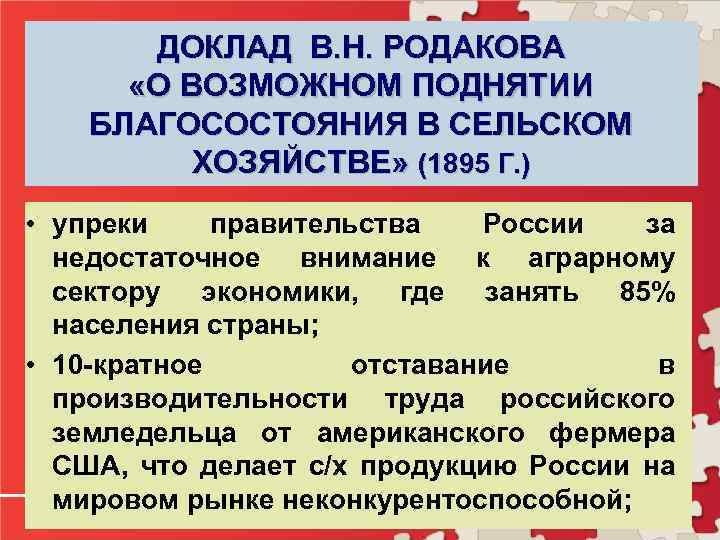 ДОКЛАД В.Н. РОДАКОВА «О ВОЗМОЖНОМ ПОДНЯТИИ БЛАГОСОСТОЯНИЯ В СЕЛЬСКОМ ХОЗЯЙСТВЕ» (1895 Г.)

• упреки правительства России за недостаточное внимание к аграрному сектору экономики, где занять 85% населения страны;
• 10-кратное отставание в производительности труда российского земледельца от американского фермера США, что делает с/х продукцию России на мировом рынке неконкурентоспособной;